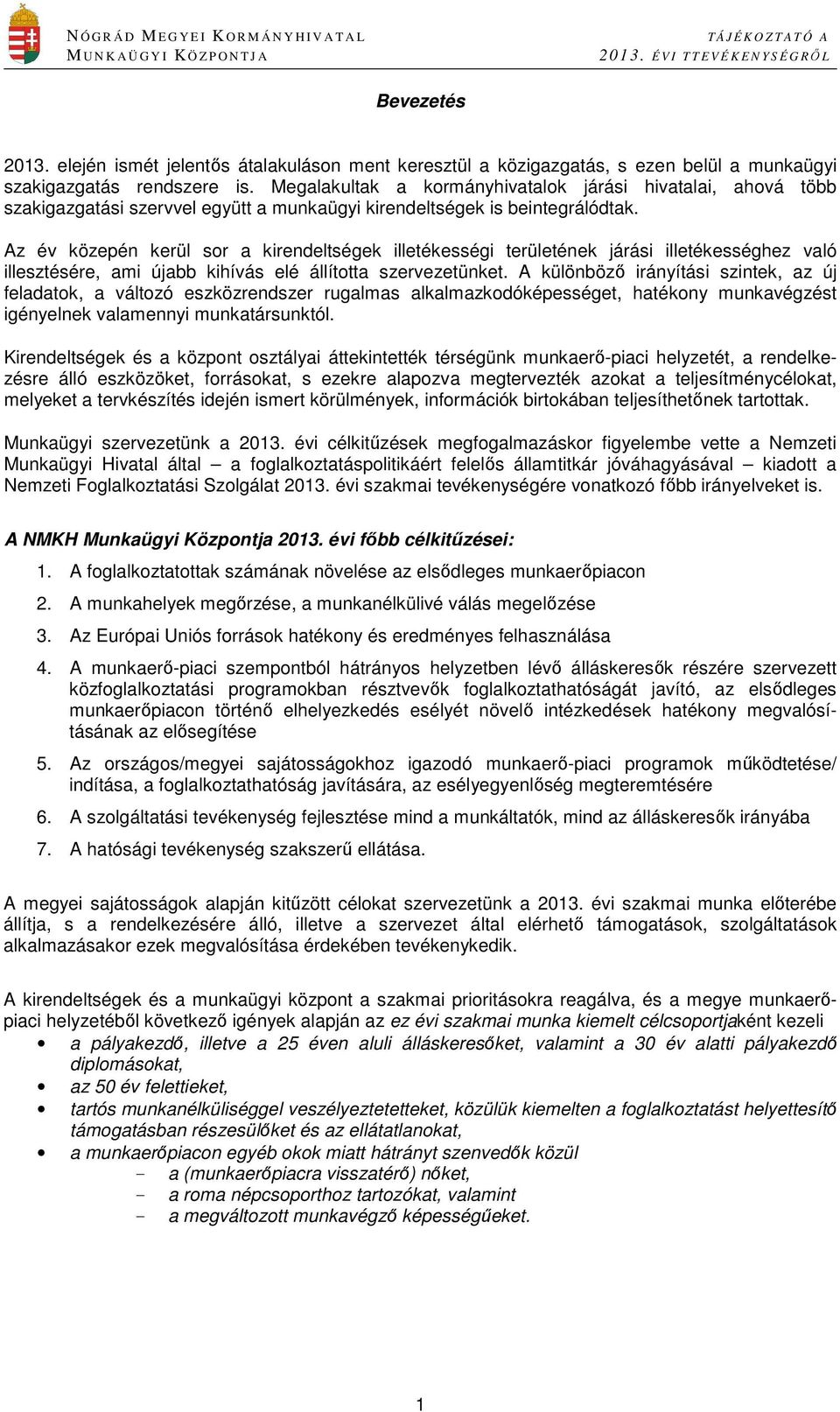 NÓGRÁD MEGYEI KORMÁNYHIVATAL
MUNKAÜGYI KÖZPONTJA

TÁJÉKOZTATÓ A
2013. ÉVI TTEVÉKENYSÉGRŐL

Bevezetés

2013. elején ismét jelentős átalakuláson ment keresztül a közigazgatás, s ezen belül a munkaügyi szakigazgatás rendszere is. Megalakultak a kormányhivatalok járási hivatalai, ahová több szakigazgatási szervvel együtt a munkaügyi kirendeltségek is beintegrálódtak.

Az év közepén kerül sor a kirendeltségek illetékességi területének járási illetékességhez való illesztésére, ami újabb kihívás elé állította szervezetünket. A különböző irányítási szintek, az új feladatok, a változó eszközrendszer rugalmas alkalmazkodóképességet, hatékony munkavégzést igényelnek valamennyi munkatársunktól.

Kirendeltségek és a központ osztályai áttekintették térségünk munkaerő-piaci helyzetét, a rendelkezésre álló eszközöket, forrásokat, s ezekre alapozva megtervezték azokat a teljesítménycélokat, melyeket a tervkészítés idején ismert körülmények, információk birtokában teljesíthetőnek tartottak.

Munkaügyi szervezetünk a 2013. évi célkitűzések megfogalmazáskor figyelembe vette a Nemzeti Munkaügyi Hivatal által – a foglalkoztatáspolitikáért felelős államtitkár jóváhagyásával – kiadott a Nemzeti Foglalkoztatási Szolgálat 2013. évi szakmai tevékenységére vonatkozó főbb irányelveket is.

A NMKH Munkaügyi Központja 2013. évi főbb célkitűzései:

1. A foglalkoztatottak számának növelése az elsődleges munkaerőpiacon
2. A munkahelyek megőrzése, a munkanélkülivé válás megelőzése
3. Az Európai Uniós források hatékony és eredményes felhasználása
4. A munkaerő-piaci szempontból hátrányos helyzetben lévő álláskeresők részére szervezett közfoglalkoztatási programokban résztvevők foglalkoztathatóságát javító, az elsődleges munkaerőpiacon történő elhelyezkedés esélyét növelő intézkedések hatékony megvalósításának az elősegítése
5. Az országos/megyei sajátosságokhoz igazodó munkaerő-piaci programok működtetése/ indítása, a foglalkoztathatóság javítására, az esélyegyenlőség megteremtésére
6. A szolgáltatási tevékenység fejlesztése mind a munkáltatók, mind az álláskeresők irányába
7. A hatósági tevékenység szakszerű ellátása.

A megyei sajátosságok alapján kitűzött célokat szervezetünk a 2013. évi szakmai munka előterébe állítja, s a rendelkezésére álló, illetve a szervezet által elérhető támogatások, szolgáltatások alkalmazásakor ezek megvalósítása érdekében tevékenykedik.

A kirendeltségek és a munkaügyi központ a szakmai prioritásokra reagálva, és a megye munkaerő-piaci helyzetéből következő igények alapján az ez évi szakmai munka kiemelt célcsoportjaként kezeli
• a pályakezdő, illetve a 25 éven aluli álláskeresőket, valamint a 30 év alatti pályakezdő diplomásokat,
• az 50 év felettieket,
• tartós munkanélküliséggel veszélyeztetetteket, közülük kiemelten a foglalkoztatást helyettesítő támogatásban részesülőket és az ellátatlanokat,
• a munkaerőpiacon egyéb okok miatt hátrányt szenvedők közül
  - a (munkaerőpiacra visszatérő) nőket,
  - a roma népcsoporthoz tartozókat, valamint
  - a megváltozott munkavégző képességűeket.

1